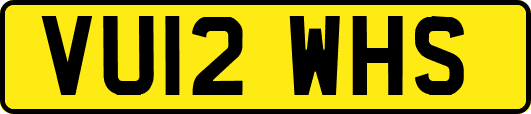 VU12 WHS